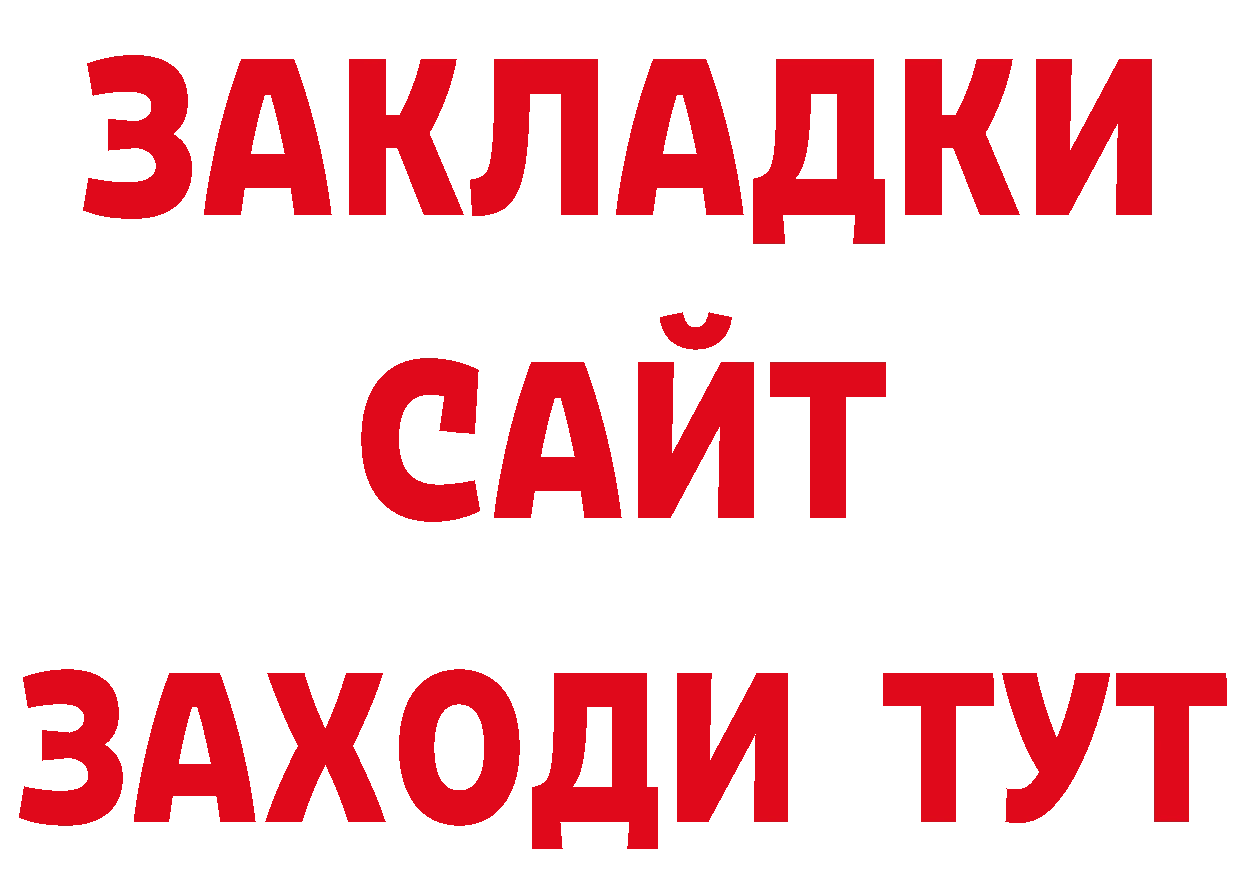 ЗАКЛАДКИ
САЙТ
ЗАХОДИ ТУТ